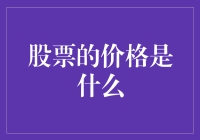 股票的价格是什么